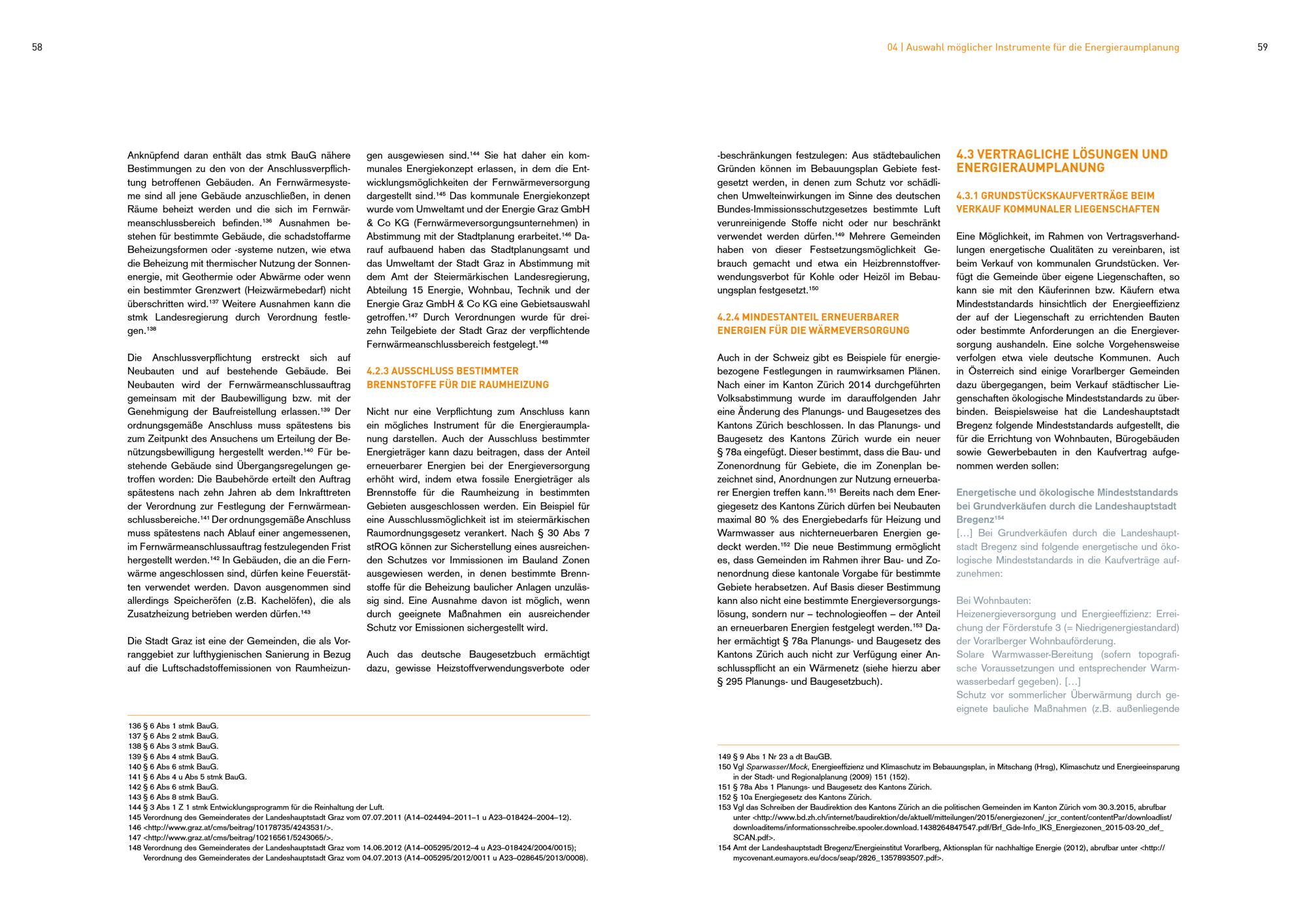 58

Anknüpfend daran enthält das stmk BauG nähere Bestimmungen zu den von der Anschlussverpflichtung betroffenen Gebäuden. An Fernwärmesysteme sind all jene Gebäude anzuschließen, in denen Räume beheizt werden und die sich im Fernwärmeanschlussbereich befinden.$^{136}$ Ausnahmen bestehen für bestimmte Gebäude, die schadstoffarme Beheizungsformen oder -systeme nutzen, wie etwa die Beheizung mit thermischer Nutzung der Sonnenenergie, mit Geothermie oder Abwärme oder wenn ein bestimmter Grenzwert (Heizwärmebedarf) nicht überschritten wird.$^{137}$ Weitere Ausnahmen kann die stmk Landesregierung durch Verordnung festlegen.$^{138}$

Die Anschlussverpflichtung erstreckt sich auf Neubauten und auf bestehende Gebäude. Bei Neubauten wird der Fernwärmeanschlussauftrag gemeinsam mit der Baubewilligung bzw. mit der Genehmigung der Baufreistellung erlassen.$^{139}$ Der ordnungsgemäße Anschluss muss spätestens bis zum Zeitpunkt des Ansuchens um Erteilung der Benützungsbewilligung hergestellt werden.$^{140}$ Für bestehende Gebäude sind Übergangsregelungen getroffen worden: Die Baubehörde erteilt den Auftrag spätestens nach zehn Jahren ab dem Inkrafttreten der Verordnung zur Festlegung der Fernwärmeanschlussbereiche.$^{141}$ Der ordnungsgemäße Anschluss muss spätestens nach Ablauf einer angemessenen, im Fernwärmeanschlussauftrag festzulegenden Frist hergestellt werden.$^{142}$ In Gebäuden, die an die Fernwärme angeschlossen sind, dürfen keine Feuerstätten verwendet werden. Davon ausgenommen sind allerdings Speicheröfen (z.B. Kachelöfen), die als Zusatzheizung betrieben werden dürfen.$^{143}$

Die Stadt Graz ist eine der Gemeinden, die als Vorranggebiet zur lufthygienischen Sanierung in Bezug auf die Luftschadstoffemissionen von Raumheizungen ausgewiesen sind.$^{144}$ Sie hat daher ein kommunales Energiekonzept erlassen, in dem die Entwicklungsmöglichkeiten der Fernwärmeversorgung dargestellt sind.$^{145}$ Das kommunale Energiekonzept wurde vom Umweltamt und der Energie Graz GmbH & Co KG (Fernwärmeversorgungsunternehmen) in Abstimmung mit der Stadtplanung erarbeitet.$^{146}$ Darauf aufbauend haben das Stadtplanungsamt und das Umweltamt der Stadt Graz in Abstimmung mit dem Amt der Steiermärkischen Landesregierung, Abteilung 15 Energie, Wohnbau, Technik und der Energie Graz GmbH & Co KG eine Gebietsauswahl getroffen.$^{147}$ Durch Verordnungen wurde für dreizehn Teilgebiete der Stadt Graz der verpflichtende Fernwärmeanschlussbereich festgelegt.$^{148}$

4.2.3 AUSSCHLUSS BESTIMMTER BRENNSTOFFE FÜR DIE RAUMHEIZUNG

Nicht nur eine Verpflichtung zum Anschluss kann ein mögliches Instrument für die Energieraumplanung darstellen. Auch der Ausschluss bestimmter Energieträger kann dazu beitragen, dass der Anteil erneuerbarer Energien bei der Energieversorgung erhöht wird, indem etwa fossile Energieträger als Brennstoffe für die Raumheizung in bestimmten Gebieten ausgeschlossen werden. Ein Beispiel für eine Ausschlussmöglichkeit ist im steiermärkischen Raumordnungsgesetz verankert. Nach § 30 Abs 7 stROG können zur Sicherstellung eines ausreichenden Schutzes vor Immissionen im Bauland Zonen ausgewiesen werden, in denen bestimmte Brennstoffe für die Beheizung baulicher Anlagen unzulässig sind. Eine Ausnahme davon ist möglich, wenn durch geeignete Maßnahmen ein ausreichender Schutz vor Emissionen sichergestellt wird.

Auch das deutsche Baugesetzbuch ermächtigt dazu, gewisse Heizstoffverwendungsverbote oder

136 § 6 Abs 1 stmk BauG.
137 § 6 Abs 2 stmk BauG.
138 § 6 Abs 3 stmk BauG.
139 § 6 Abs 4 stmk BauG.
140 § 6 Abs 6 stmk BauG.
141 § 6 Abs 4 u Abs 5 stmk BauG.
142 § 6 Abs 6 stmk BauG.
143 § 6 Abs 8 stmk BauG.
144 § 3 Abs 1 Z 1 stmk Entwicklungsprogramm für die Reinhaltung der Luft.
145 Verordnung des Gemeinderates der Landeshauptstadt Graz vom 07.07.2011 (A14–024494–2011–1 u A23–018424–2004–12).
146 <http://www.graz.at/cms/beitrag/10178735/4243531/>.
147 <http://www.graz.at/cms/beitrag/10216561/5243065/>.
148 Verordnung des Gemeinderates der Landeshauptstadt Graz vom 14.06.2012 (A14–005295/2012–4 u A23–018424/2004/0015); Verordnung des Gemeinderates der Landeshauptstadt Graz vom 04.07.2013 (A14–005295/2012/0011 u A23–028645/2013/0008).

04 | Auswahl möglicher Instrumente für die Energieraumplanung 59

-beschränkungen festzulegen: Aus städtebaulichen Gründen können im Bebauungsplan Gebiete festgesetzt werden, in denen zum Schutz vor schädlichen Umwelteinwirkungen im Sinne des deutschen Bundes-Immissionsschutzgesetzes bestimmte Luft verunreinigende Stoffe nicht oder nur beschränkt verwendet werden dürfen.$^{149}$ Mehrere Gemeinden haben von dieser Festsetzungsmöglichkeit Gebrauch gemacht und etwa ein Heizbrennstoffverwendungsverbot für Kohle oder Heizöl im Bebauungsplan festgesetzt.$^{150}$

4.2.4 MINDESTANTEIL ERNEUERBARER ENERGIEN FÜR DIE WÄRMEVERSORGUNG

Auch in der Schweiz gibt es Beispiele für energiebezogene Festlegungen in raumwirksamen Plänen. Nach einer im Kanton Zürich 2014 durchgeführten Volksabstimmung wurde im darauffolgenden Jahr eine Änderung des Planungs- und Baugesetzes des Kantons Zürich beschlossen. In das Planungs- und Baugesetz des Kantons Zürich wurde ein neuer § 78a eingefügt. Dieser bestimmt, dass die Bau- und Zonenordnung für Gebiete, die im Zonenplan bezeichnet sind, Anordnungen zur Nutzung erneuerbarer Energien treffen kann.$^{151}$ Bereits nach dem Energiegesetz des Kantons Zürich dürfen bei Neubauten maximal 80 % des Energiebedarfs für Heizung und Warmwasser aus nichterneuerbaren Energien gedeckt werden.$^{152}$ Die neue Bestimmung ermöglicht es, dass Gemeinden im Rahmen ihrer Bau- und Zonenordnung diese kantonale Vorgabe für bestimmte Gebiete herabsetzen. Auf Basis dieser Bestimmung kann also nicht eine bestimmte Energieversorgungslösung, sondern nur – technologieoffen – der Anteil an erneuerbaren Energien festgelegt werden.$^{153}$ Daher ermächtigt § 78a Planungs- und Baugesetz des Kantons Zürich auch nicht zur Verfügung einer Anschlusspflicht an ein Wärmenetz (siehe hierzu aber § 295 Planungs- und Baugesetzbuch).

4.3 VERTRAGLICHE LÖSUNGEN UND ENERGIERAUMPLANUNG

4.3.1 GRUNDSTÜCKSKAUFVERTRÄGE BEIM VERKAUF KOMMUNALER LIEGENSCHAFTEN

Eine Möglichkeit, im Rahmen von Vertragsverhandlungen energetische Qualitäten zu vereinbaren, ist beim Verkauf von kommunalen Grundstücken. Verfügt die Gemeinde über eigene Liegenschaften, so kann sie mit den Käuferinnen bzw. Käufern etwa Mindeststandards hinsichtlich der Energieeffizienz der auf der Liegenschaft zu errichtenden Bauten oder bestimmte Anforderungen an die Energieversorgung aushandeln. Eine solche Vorgehensweise verfolgen etwa viele deutsche Kommunen. Auch in Österreich sind einige Vorarlberger Gemeinden dazu übergegangen, beim Verkauf städtischer Liegenschaften ökologische Mindeststandards zu überbinden. Beispielsweise hat die Landeshauptstadt Bregenz folgende Mindeststandards aufgestellt, die für die Errichtung von Wohnbauten, Bürogebäuden sowie Gewerbebauten in den Kaufvertrag aufgenommen werden sollen:

Energetische und ökologische Mindeststandards bei Grundverkäufen durch die Landeshauptstadt Bregenz$^{154}$
[…] Bei Grundverkäufen durch die Landeshauptstadt Bregenz sind folgende energetische und ökologische Mindeststandards in die Kaufverträge aufzunehmen:

Bei Wohnbauten:
Heizenergieversorgung und Energieeffizienz: Erreichung der Förderstufe 3 (= Niedrigenergiestandard) der Vorarlberger Wohnbauförderung.
Solare Warmwasser-Bereitung (sofern topografische Voraussetzungen und entsprechender Warmwasserbedarf gegeben). […]
Schutz vor sommerlicher Überwärmung durch geeignete bauliche Maßnahmen (z.B. außenliegende

149 § 9 Abs 1 Nr 23 a dt BauGB.
150 Vgl Sparwasser/Mock, Energieeffizienz und Klimaschutz im Bebauungsplan, in Mitschang (Hrsg), Klimaschutz und Energieeinsparung in der Stadt- und Regionalplanung (2009) 151 (152).
151 § 78a Abs 1 Planungs- und Baugesetz des Kantons Zürich.
152 § 10a Energiegesetz des Kantons Zürich.
153 Vgl das Schreiben der Baudirektion des Kantons Zürich an die politischen Gemeinden im Kanton Zürich vom 30.3.2015, abrufbar unter <http://www.bd.zh.ch/internet/baudirektion/de/aktuell/mitteilungen/2015/energiezonen/_jcr_content/contentPar/downloadlist/downloaditems/informationsschreibe.spooler.download.1438264847547.pdf/Brf_Gde-Info_IKS_Energiezonen_2015-03-20_def_SCAN.pdf>.
154 Amt der Landeshauptstadt Bregenz/Energieinstitut Vorarlberg, Aktionsplan für nachhaltige Energie (2012), abrufbar unter <http://mycovenant.eumayors.eu/docs/seap/2826_1357893507.pdf>.